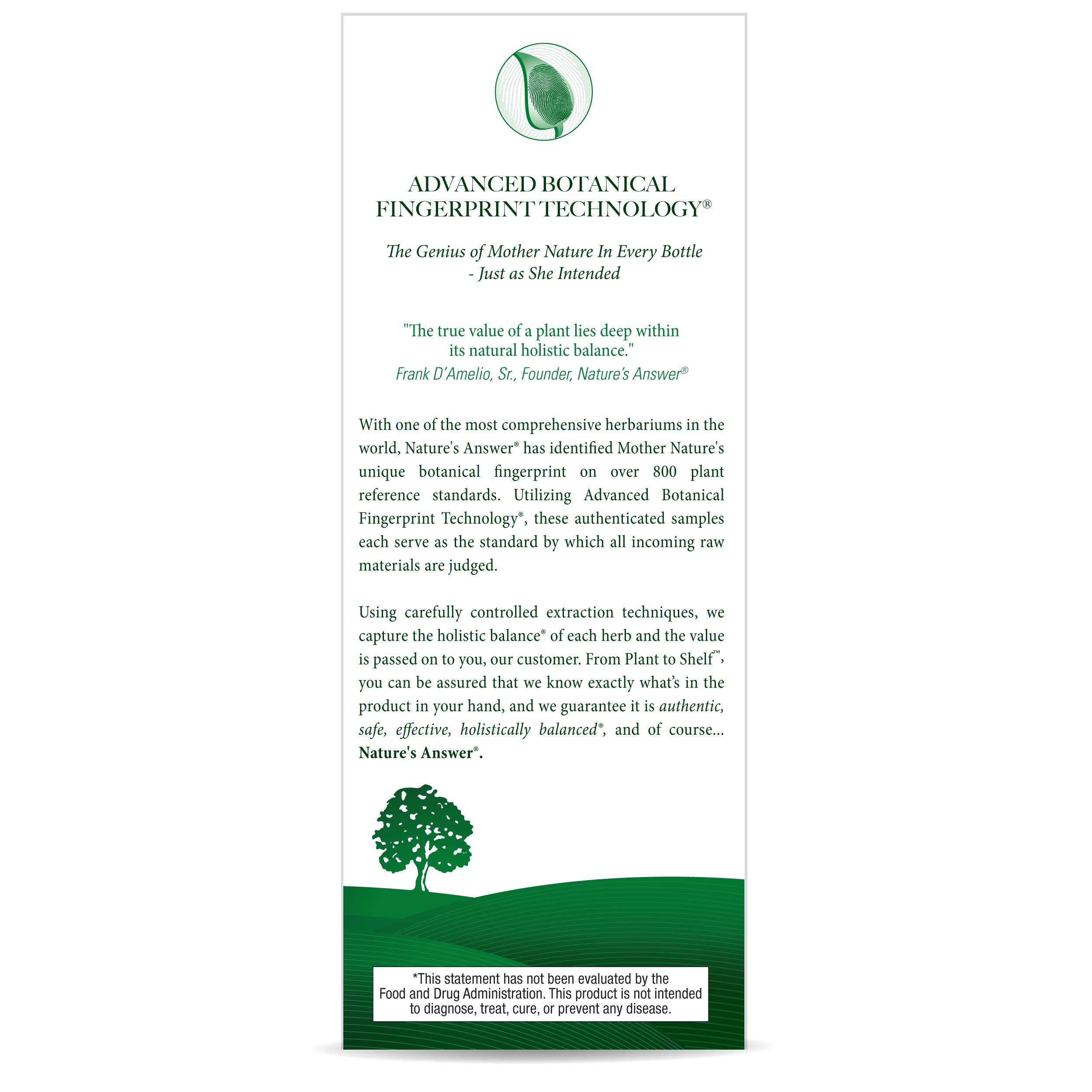 ADVANCED BOTANICAL FINGERPRINT TECHNOLOGY®

The Genius of Mother Nature In Every Bottle - Just as She Intended

"The true value of a plant lies deep within its natural holistic balance."
Frank D'Amelio, Sr., Founder, Nature's Answer®

With one of the most comprehensive herbariums in the world, Nature's Answer® has identified Mother Nature's unique botanical fingerprint on over 800 plant reference standards. Utilizing Advanced Botanical Fingerprint Technology®, these authenticated samples each serve as the standard by which all incoming raw materials are judged.

Using carefully controlled extraction techniques, we capture the holistic balance® of each herb and the value is passed on to you, our customer. From Plant to Shelf™, you can be assured that we know exactly what's in the product in your hand, and we guarantee it is authentic, safe, effective, holistically balanced®, and of course... Nature's Answer®.

*This statement has not been evaluated by the Food and Drug Administration. This product is not intended to diagnose, treat, cure, or prevent any disease.